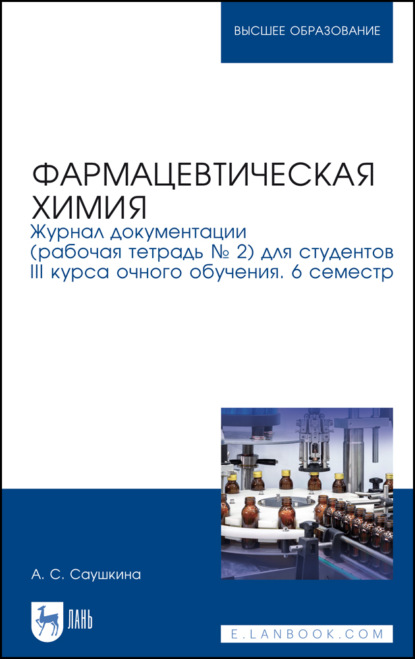 ВЫСШЕЕ ОБРАЗОВАНИЕ

ФАРМАЦЕВТИЧЕСКАЯ ХИМИЯ

Журнал документации (рабочая тетрадь № 2) для студентов III курса очного обучения. 6 семестр

А. С. Саушкина

ЛАНЬ

E.LANBOOK.COM